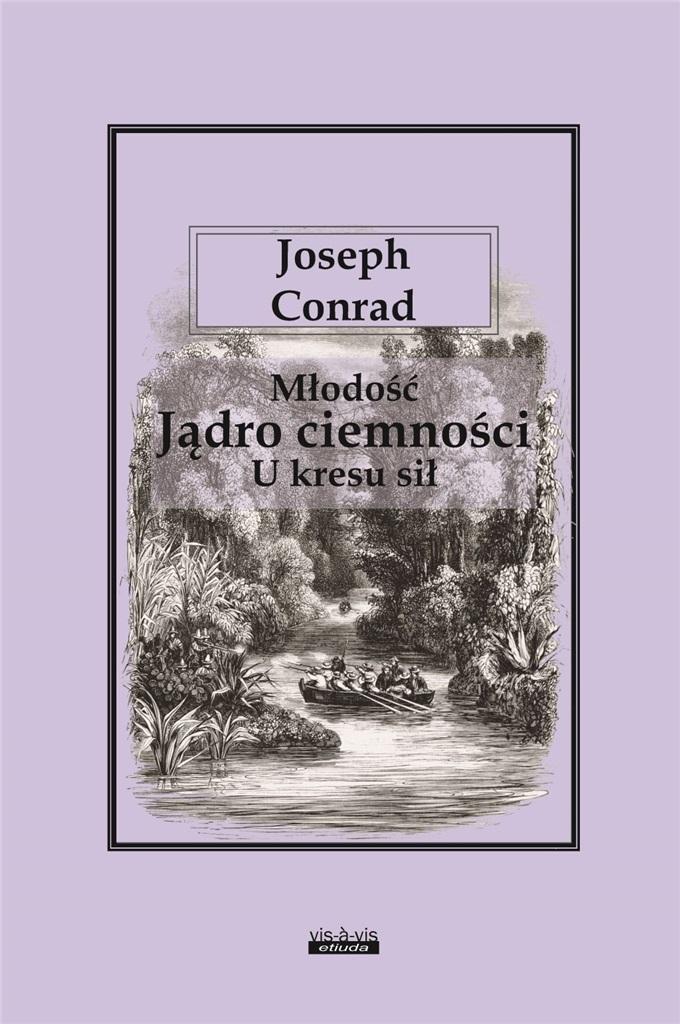 Joseph Conrad

Młodość
Jądro ciemności
U kresu sił

vis-à-vis
etiuda